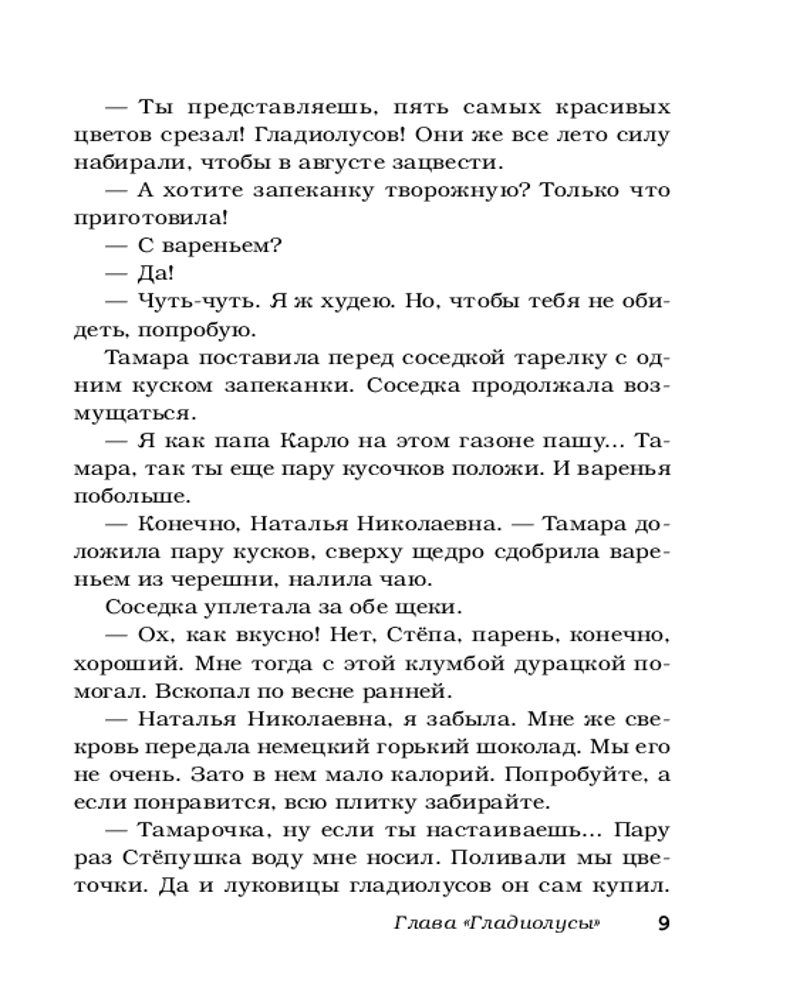 — Ты представляешь, пять самых красивых цветов срезал! Гладиолусов! Они же все лето силу набирали, чтобы в августе зацвести.

— А хотите запеканку творожную? Только что приготовила!

— С вареньем?

— Да!

— Чуть-чуть. Я ж худею. Но, чтобы тебя не обидеть, попробую.

Тамара поставила перед соседкой тарелку с одним куском запеканки. Соседка продолжала возмущаться.

— Я как папа Карло на этом газоне пашу... Тамара, так ты еще пару кусочков положи. И варенья побольше.

— Конечно, Наталья Николаевна. — Тамара доложила пару кусков, сверху щедро сдобрила вареньем из черешни, налила чаю.

Соседка уплетала за обе щеки.

— Ох, как вкусно! Нет, Стёпа, парень, конечно, хороший. Мне тогда с этой клумбой дурацкой помогал. Вскопал по весне ранней.

— Наталья Николаевна, я забыла. Мне же свекровь передала немецкий горький шоколад. Мы его не очень. Зато в нем мало калорий. Попробуйте, а если понравится, всю плитку забирайте.

— Тамарочка, ну если ты настаиваешь... Пару раз Стёпушка воду мне носил. Поливали мы цветочки. Да и луковицы гладиолусов он сам купил.

Глава «Гладиолусы» 9